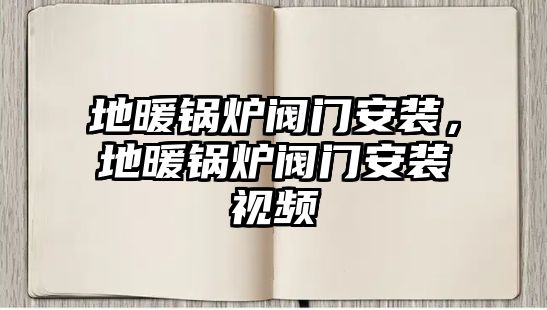 地暖锅炉阀门安装，地暖锅炉阀门安装视频